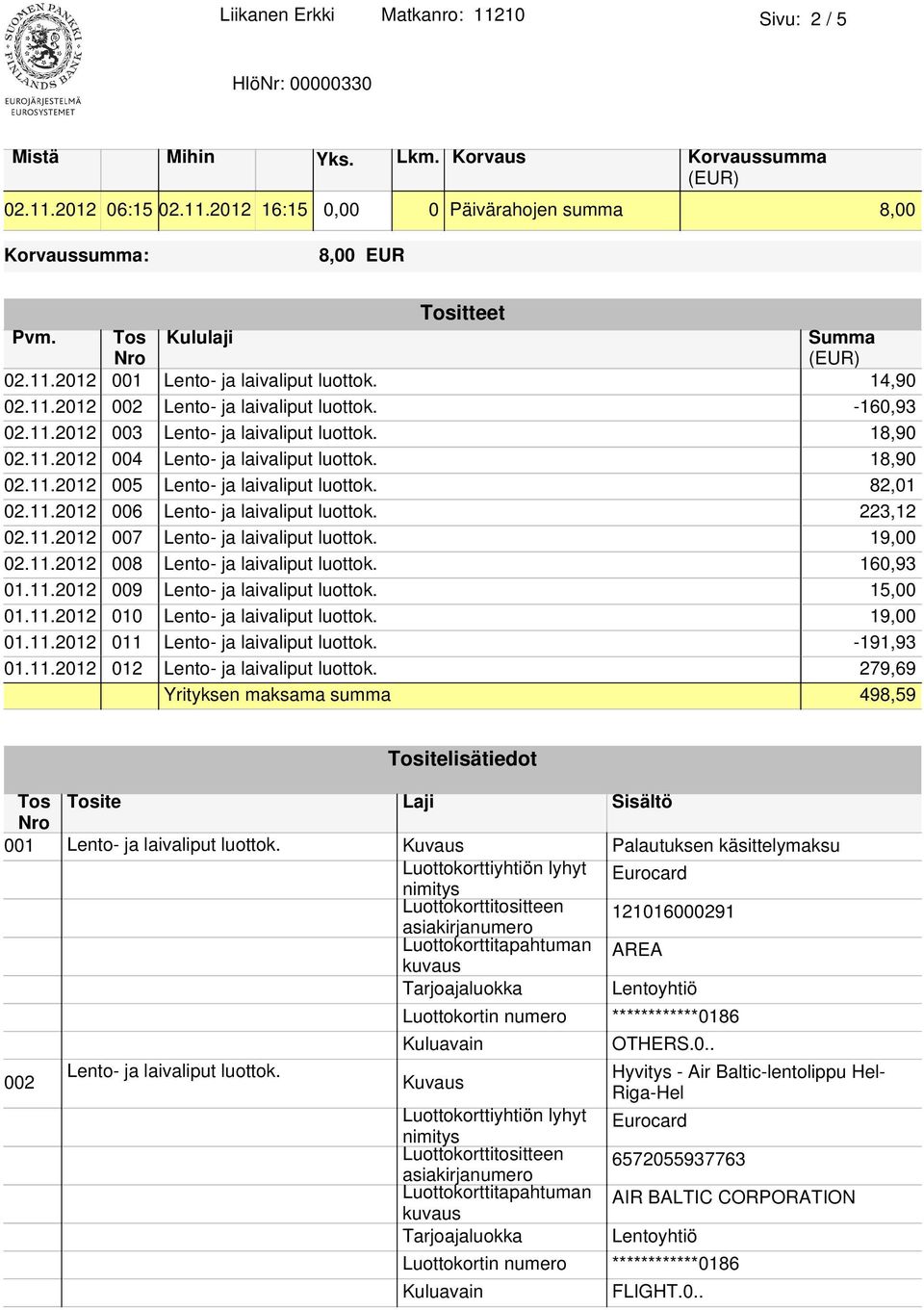 SUOMEN PANKKI FINLANDS BANK
EUROJÄRJESTELMÄ EUROSYSTEMET

Liikanen Erkki Matkanro: 11210

Sivu: 2 / 5

HlöNr: 00000330

| Mistä | Mihin | Yks. | Lkm. | Korvaus | Korvaussumma (EUR) |
|---|---|---|---|---|---|
| 02.11.2012 06:15 | 02.11.2012 16:15 | 0,00 | 0 | Päivärahojen summa | 8,00 |

Korvaussumma: 8,00 EUR

Tositteet

| Pvm. | Tos Nro | Kululaji | Summa (EUR) |
|---|---|---|---|
| 02.11.2012 | 001 | Lento- ja laivaliput luottok. | 14,90 |
| 02.11.2012 | 002 | Lento- ja laivaliput luottok. | -160,93 |
| 02.11.2012 | 003 | Lento- ja laivaliput luottok. | 18,90 |
| 02.11.2012 | 004 | Lento- ja laivaliput luottok. | 18,90 |
| 02.11.2012 | 005 | Lento- ja laivaliput luottok. | 82,01 |
| 02.11.2012 | 006 | Lento- ja laivaliput luottok. | 223,12 |
| 02.11.2012 | 007 | Lento- ja laivaliput luottok. | 19,00 |
| 02.11.2012 | 008 | Lento- ja laivaliput luottok. | 160,93 |
| 01.11.2012 | 009 | Lento- ja laivaliput luottok. | 15,00 |
| 01.11.2012 | 010 | Lento- ja laivaliput luottok. | 19,00 |
| 01.11.2012 | 011 | Lento- ja laivaliput luottok. | -191,93 |
| 01.11.2012 | 012 | Lento- ja laivaliput luottok. | 279,69 |
| | | Yrityksen maksama summa | 498,59 |

Tositelisätiedot

| Tos Nro | Tosite | Laji | Sisältö |
|---|---|---|---|
| 001 | Lento- ja laivaliput luottok. | Kuvaus | Palautuksen käsittelymaksu |
| | | Luottokorttiyhtiön lyhyt nimitys | Eurocard |
| | | Luottokorttitositteen asiakirjanumero | 121016000291 |
| | | Luottokorttitapahtuman kuvaus | AREA |
| | | Tarjoajaluokka | Lentoyhtiö |
| | | Luottokortin numero | ************0186 |
| | | Kuluavain | OTHERS.0.. |
| 002 | Lento- ja laivaliput luottok. | Kuvaus | Hyvitys - Air Baltic-lentolippu Hel-Riga-Hel |
| | | Luottokorttiyhtiön lyhyt nimitys | Eurocard |
| | | Luottokorttitositteen asiakirjanumero | 6572055937763 |
| | | Luottokorttitapahtuman kuvaus | AIR BALTIC CORPORATION |
| | | Tarjoajaluokka | Lentoyhtiö |
| | | Luottokortin numero | ************0186 |
| | | Kuluavain | FLIGHT.0.. |